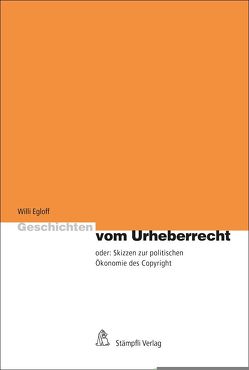 Willi Egloff

Geschichten vom Urheberrecht

oder: Skizzen zur politischen Ökonomie des Copyright

Stämpfli Verlag